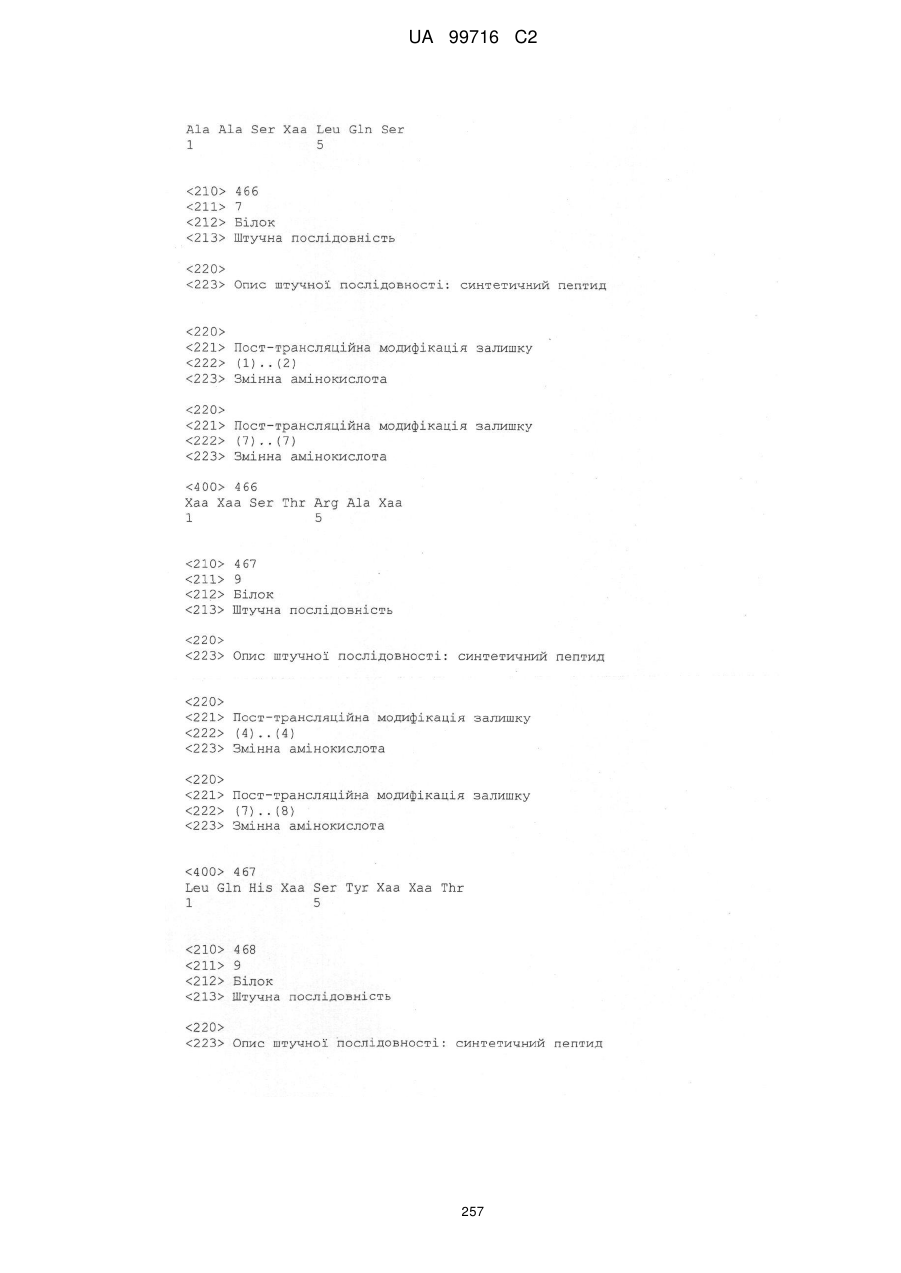 UA 99716 C2

Ala Ala Ser Xaa Leu Gln Ser
1 5

<210> 466
<211> 7
<212> Білок
<213> Штучна послідовність

<220>
<223> Опис штучної послідовності: синтетичний пептид

<220>
<221> Пост-трансляційна модифікація залишку
<222> (1)..(2)
<223> Змінна амінокислота

<220>
<221> Пост-трансляційна модифікація залишку
<222> (7)..(7)
<223> Змінна амінокислота

<400> 466
Xaa Xaa Ser Thr Arg Ala Xaa
1 5

<210> 467
<211> 9
<212> Білок
<213> Штучна послідовність

<220>
<223> Опис штучної послідовності: синтетичний пептид

<220>
<221> Пост-трансляційна модифікація залишку
<222> (4)..(4)
<223> Змінна амінокислота

<220>
<221> Пост-трансляційна модифікація залишку
<222> (7)..(8)
<223> Змінна амінокислота

<400> 467
Leu Gln His Xaa Ser Tyr Xaa Xaa Thr
1 5

<210> 468
<211> 9
<212> Білок
<213> Штучна послідовність

<220>
<223> Опис штучної послідовності: синтетичний пептид

257